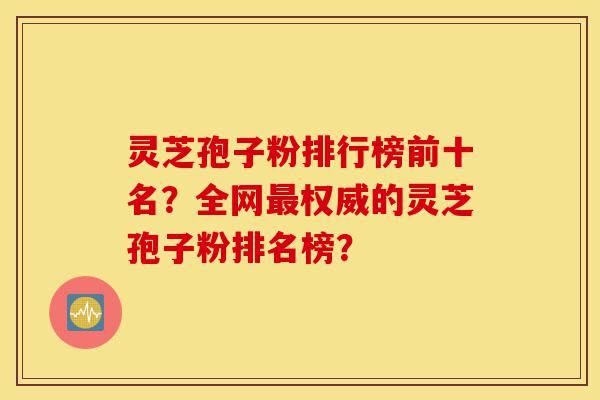 灵芝孢子粉排行榜前十名？全网最权威的灵芝孢子粉排名榜？